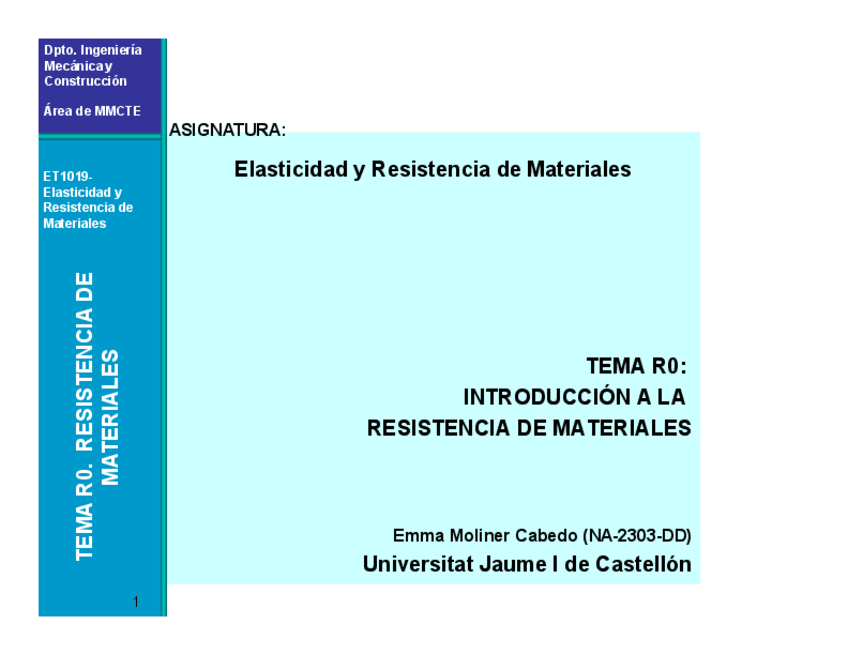 Dpto. Ingeniería Mecánica y Construcción

Área de MMCTE

ET1019- Elasticidad y Resistencia de Materiales

TEMA R0. RESISTENCIA DE MATERIALES

1

ASIGNATURA:

Elasticidad y Resistencia de Materiales

TEMA R0:
INTRODUCCIÓN A LA
RESISTENCIA DE MATERIALES

Emma Moliner Cabedo (NA-2303-DD)
Universitat Jaume I de Castellón